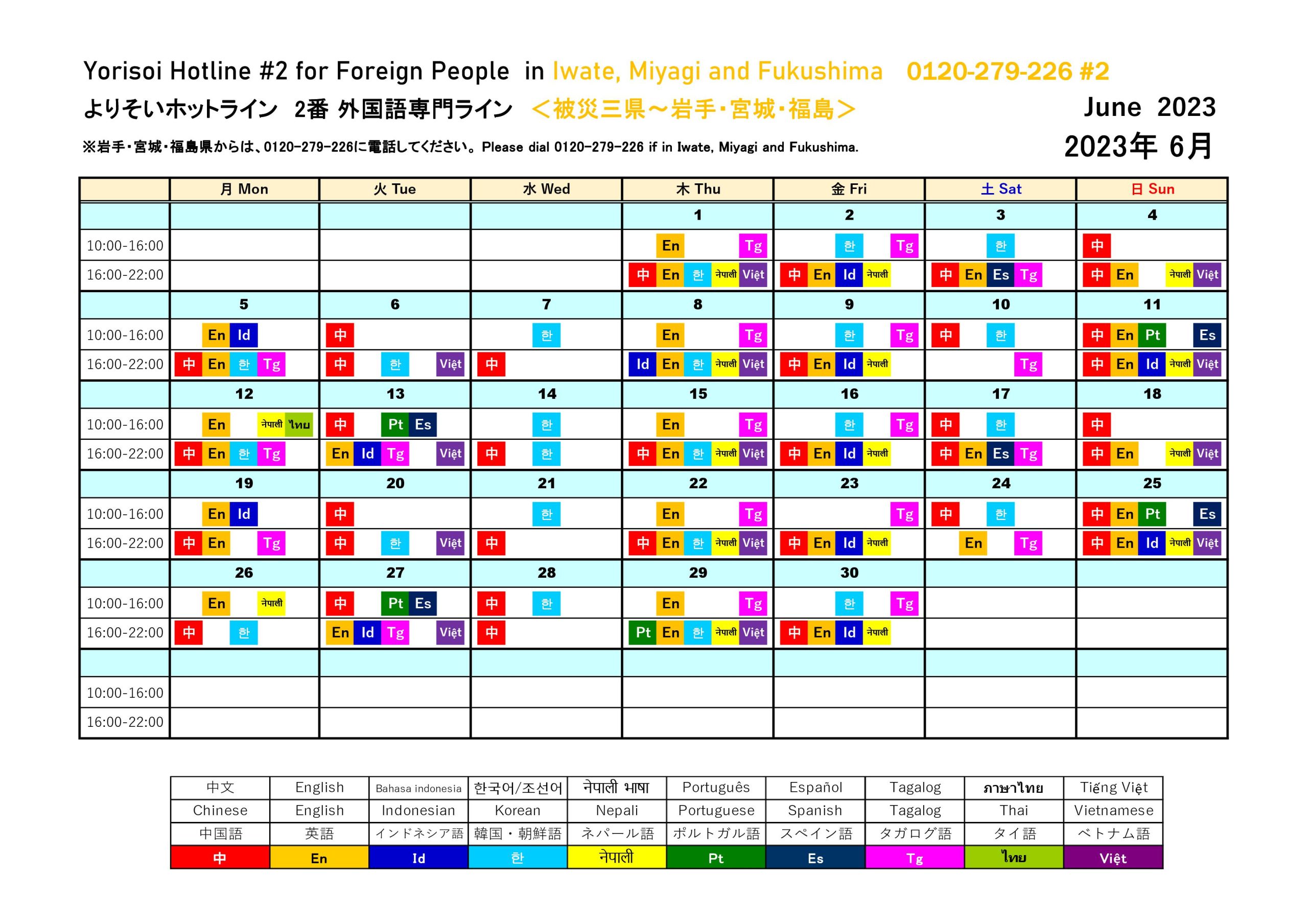 Yorisoi Hotline #2 for Foreign People in Iwate, Miyagi and Fukushima 0120-279-226 #2

よりそいホットライン 2番 外国語専門ライン ＜被災三県～岩手・宮城・福島＞ June 2023

※岩手・宮城・福島県からは、0120-279-226に電話してください。Please dial 0120-279-226 if in Iwate, Miyagi and Fukushima. 2023年 6月

| | 月 Mon | 火 Tue | 水 Wed | 木 Thu | 金 Fri | 土 Sat | 日 Sun |
|---|---|---|---|---|---|---|---|
| | | | | 1 | 2 | 3 | 4 |
| 10:00-16:00 | | | | En Tg | 한 Tg | 한 | 中 |
| 16:00-22:00 | | | | 中 En 한 नेपाली Việt | 中 En Id नेपाली | 中 En Es Tg | 中 En नेपाली Việt |
| | 5 | 6 | 7 | 8 | 9 | 10 | 11 |
| 10:00-16:00 | En Id | 中 | 한 | En Tg | 한 Tg | 中 한 | 中 En Pt Es |
| 16:00-22:00 | 中 En 한 Tg | 中 한 Việt | 中 | Id En 한 नेपाली Việt | 中 En Id नेपाली | Tg | 中 En Id नेपाली Việt |
| | 12 | 13 | 14 | 15 | 16 | 17 | 18 |
| 10:00-16:00 | En नेपाली ไทย | 中 Pt Es | 한 | En Tg | 한 Tg | 中 한 | 中 |
| 16:00-22:00 | 中 En 한 Tg | En Id Tg Việt | 中 한 | 中 En 한 नेपाली Việt | 中 En Id नेपाली | 中 En Es Tg | 中 En नेपाली Việt |
| | 19 | 20 | 21 | 22 | 23 | 24 | 25 |
| 10:00-16:00 | En Id | 中 | 한 | En Tg | Tg | 中 한 | 中 En Pt Es |
| 16:00-22:00 | 中 En Tg | 中 한 Việt | 中 | 中 En 한 नेपाली Việt | 中 En Id नेपाली | En Tg | 中 En Id नेपाली Việt |
| | 26 | 27 | 28 | 29 | 30 | | |
| 10:00-16:00 | En नेपाली | 中 Pt Es | 中 한 | En Tg | 한 Tg | | |
| 16:00-22:00 | 中 한 | En Id Tg Việt | 中 | Pt En 한 नेपाली Việt | 中 En Id नेपाली | | |
| | | | | | | | |
| 10:00-16:00 | | | | | | | |
| 16:00-22:00 | | | | | | | |

| 中文 | English | Bahasa indonesia | 한국어/조선어 | नेपाली भाषा | Português | Español | Tagalog | ภาษาไทย | Tiếng Việt |
|---|---|---|---|---|---|---|---|---|---|
| Chinese | English | Indonesian | Korean | Nepali | Portuguese | Spanish | Tagalog | Thai | Vietnamese |
| 中国語 | 英語 | インドネシア語 | 韓国・朝鮮語 | ネパール語 | ポルトガル語 | スペイン語 | タガログ語 | タイ語 | ベトナム語 |
| 中 | En | Id | 한 | नेपाली | Pt | Es | Tg | ไทย | Việt |